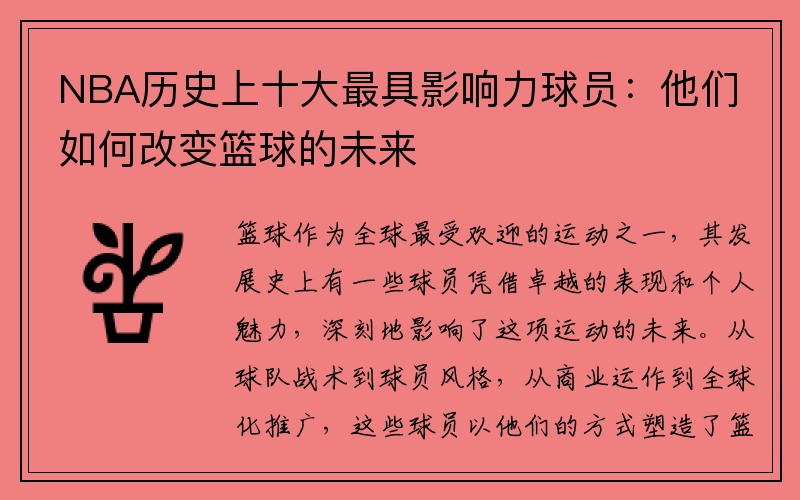 NBA历史上十大最具影响力球员：他们如何改变篮球的未来

篮球作为全球最受欢迎的运动之一，其发展史上有一些球员凭借卓越的表现和个人魅力，深刻地影响了这项运动的未来。从球队战术到球员风格，从商业运作到全球化推广，这些球员以他们的方式塑造了篮